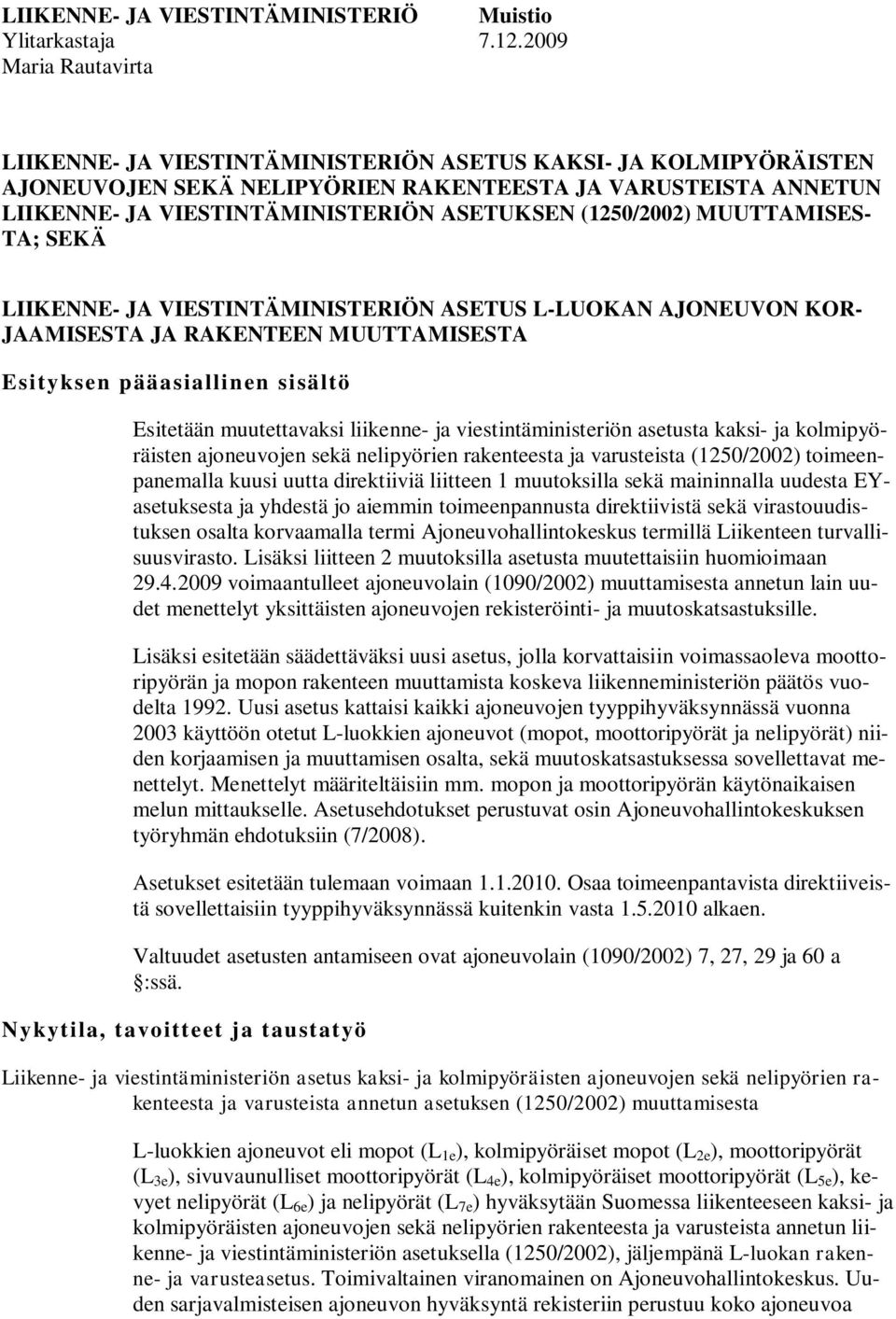 LIIKENNE- JA VIESTINTÄMINISTERIÖ Muistio
Ylitarkastaja 7.12.2009
Maria Rautavirta

LIIKENNE- JA VIESTINTÄMINISTERIÖN ASETUS KAKSI- JA KOLMIPYÖRÄISTEN AJONEUVOJEN SEKÄ NELIPYÖRIEN RAKENTEESTA JA VARUSTEISTA ANNETUN LIIKENNE- JA VIESTINTÄMINISTERIÖN ASETUKSEN (1250/2002) MUUTTAMISESTA; SEKÄ

LIIKENNE- JA VIESTINTÄMINISTERIÖN ASETUS L-LUOKAN AJONEUVON KORJAAMISESTA JA RAKENTEEN MUUTTAMISESTA

Esityksen pääasiallinen sisältö

Esitetään muutettavaksi liikenne- ja viestintäministeriön asetusta kaksi- ja kolmipyöräisten ajoneuvojen sekä nelipyörien rakenteesta ja varusteista (1250/2002) toimeenpanemalla kuusi uutta direktiiviä liitteen 1 muutoksilla sekä maininnalla uudesta EY-asetuksesta ja yhdestä jo aiemmin toimeenpannusta direktiivistä sekä virastouudistuksen osalta korvaamalla termi Ajoneuvohallintokeskus termillä Liikenteen turvallisuusvirasto. Lisäksi liitteen 2 muutoksilla asetusta muutettaisiin huomioimaan 29.4.2009 voimaantulleet ajoneuvolain (1090/2002) muuttamisesta annetun lain uudet menettelyt yksittäisten ajoneuvojen rekisteröinti- ja muutoskatsastuksille.

Lisäksi esitetään säädettäväksi uusi asetus, jolla korvattaisiin voimassaoleva moottoripyörän ja mopon rakenteen muuttamista koskeva liikenneministeriön päätös vuodelta 1992. Uusi asetus kattaisi kaikki ajoneuvojen tyyppihyväksynnässä vuonna 2003 käyttöön otetut L-luokkien ajoneuvot (mopot, moottoripyörät ja nelipyörät) niiden korjaamisen ja muuttamisen osalta, sekä muutoskatsastuksessa sovellettavat menettelyt. Menettelyt määriteltäisiin mm. mopon ja moottoripyörän käytönaikaisen melun mittaukselle. Asetusehdotukset perustuvat osin Ajoneuvohallintokeskuksen työryhmän ehdotuksiin (7/2008).

Asetukset esitetään tulemaan voimaan 1.1.2010. Osaa toimeenpantavista direktiiveistä sovellettaisiin tyyppihyväksynnässä kuitenkin vasta 1.5.2010 alkaen.

Valtuudet asetusten antamiseen ovat ajoneuvolain (1090/2002) 7, 27, 29 ja 60 a §:ssä.

Nykytila, tavoitteet ja taustatyö

Liikenne- ja viestintäministeriön asetus kaksi- ja kolmipyöräisten ajoneuvojen sekä nelipyörien rakenteesta ja varusteista annetun asetuksen (1250/2002) muuttamisesta

L-luokkien ajoneuvot eli mopot ($L_{1e}$), kolmipyöräiset mopot ($L_{2e}$), moottoripyörät ($L_{3e}$), sivuvaunulliset moottoripyörät ($L_{4e}$), kolmipyöräiset moottoripyörät ($L_{5e}$), kevyet nelipyörät ($L_{6e}$) ja nelipyörät ($L_{7e}$) hyväksytään Suomessa liikenteeseen kaksi- ja kolmipyöräisten ajoneuvojen sekä nelipyörien rakenteesta ja varusteista annetun liikenne- ja viestintäministeriön asetuksella (1250/2002), jäljempänä L-luokan rakenne- ja varusteasetus. Toimivaltainen viranomainen on Ajoneuvohallintokeskus. Uuden sarjavalmisteisen ajoneuvon hyväksyntä rekisteriin perustuu koko ajoneuvoa